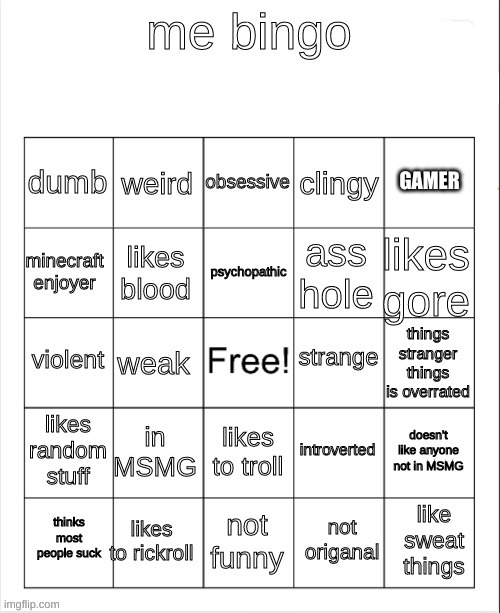 me bingo

| dumb | weird | obsessive | clingy | GAMER |
|---|---|---|---|---|
| minecraft enjoyer | likes blood | psychopathic | ass hole | likes gore |
| violent | weak | Free! | strange | things stranger things is overrated |
| likes random stuff | in MSMG | likes to troll | introverted | doesn't like anyone not in MSMG |
| thinks most people suck | likes to rickroll | not funny | not origanal | like sweat things |

imgflip.com